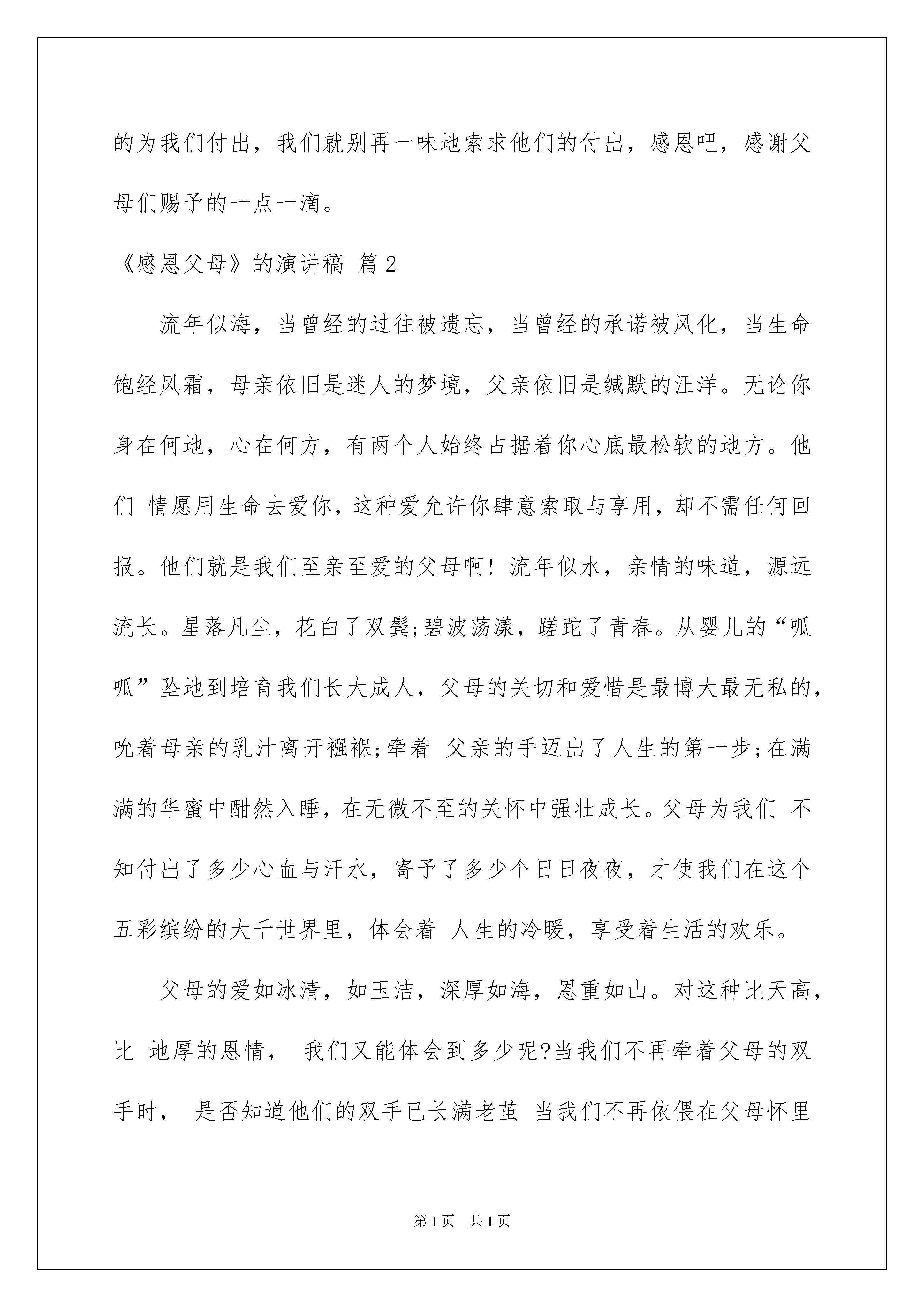 的为我们付出，我们就别再一味地索求他们的付出，感恩吧，感谢父母们赐予的一点一滴。

《感恩父母》的演讲稿 篇2

流年似海，当曾经的过往被遗忘，当曾经的承诺被风化，当生命饱经风霜，母亲依旧是迷人的梦境，父亲依旧是缄默的汪洋。无论你身在何地，心在何方，有两个人始终占据着你心底最松软的地方。他们 情愿用生命去爱你，这种爱允许你肆意索取与享用，却不需任何回报。他们就是我们至亲至爱的父母啊！流年似水，亲情的味道，源远流长。星落凡尘，花白了双鬓;碧波荡漾，蹉跎了青春。从婴儿的“呱呱”坠地到培育我们长大成人，父母的关切和爱惜是最博大最无私的，吮着母亲的乳汁离开襁褓;牵着 父亲的手迈出了人生的第一步;在满满的华蜜中酣然入睡，在无微不至的关怀中强壮成长。父母为我们 不知付出了多少心血与汗水，寄予了多少个日日夜夜，才使我们在这个五彩缤纷的大千世界里，体会着 人生的冷暖，享受着生活的欢乐。

父母的爱如冰清，如玉洁，深厚如海，恩重如山。对这种比天高，比 地厚的恩情， 我们又能体会到多少呢?当我们不再牵着父母的双手时， 是否知道他们的双手已长满老茧 当我们不再依偎在父母怀里

第1页 共1页